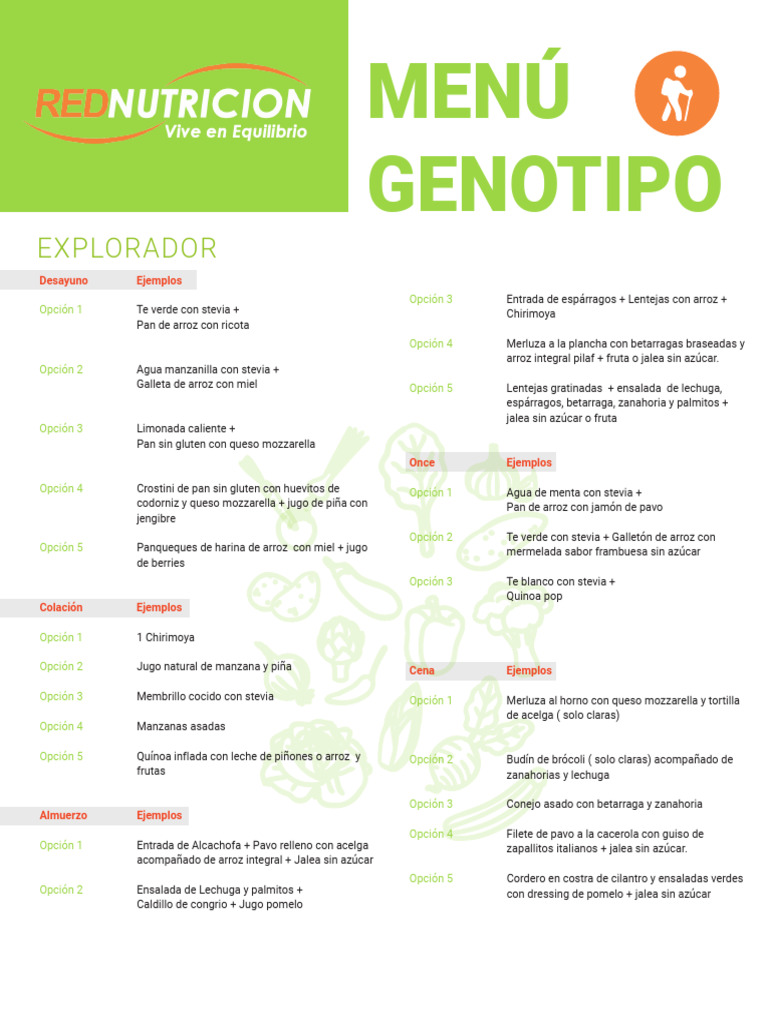 REDNUTRICION
Vive en Equilibrio

MENÚ GENOTIPO

EXPLORADOR

| Desayuno | Ejemplos |
|---|---|
| Opción 1 | Te verde con stevia + Pan de arroz con ricota |
| Opción 2 | Agua manzanilla con stevia + Galleta de arroz con miel |
| Opción 3 | Limonada caliente + Pan sin gluten con queso mozzarella |
| Opción 4 | Crostini de pan sin gluten con huevitos de codorniz y queso mozzarella + jugo de piña con jengibre |
| Opción 5 | Panqueques de harina de arroz con miel + jugo de berries |

| Colación | Ejemplos |
|---|---|
| Opción 1 | 1 Chirimoya |
| Opción 2 | Jugo natural de manzana y piña |
| Opción 3 | Membrillo cocido con stevia |
| Opción 4 | Manzanas asadas |
| Opción 5 | Quínoa inflada con leche de piñones o arroz y frutas |

| Almuerzo | Ejemplos |
|---|---|
| Opción 1 | Entrada de Alcachofa + Pavo relleno con acelga acompañado de arroz integral + Jalea sin azúcar |
| Opción 2 | Ensalada de Lechuga y palmitos + Caldillo de congrio + Jugo pomelo |
| Opción 3 | Entrada de espárragos + Lentejas con arroz + Chirimoya |
| Opción 4 | Merluza a la plancha con betarragas braseadas y arroz integral pilaf + fruta o jalea sin azúcar. |
| Opción 5 | Lentejas gratinadas + ensalada de lechuga, espárragos, betarraga, zanahoria y palmitos + jalea sin azúcar o fruta |

| Once | Ejemplos |
|---|---|
| Opción 1 | Agua de menta con stevia + Pan de arroz con jamón de pavo |
| Opción 2 | Te verde con stevia + Galletón de arroz con mermelada sabor frambuesa sin azúcar |
| Opción 3 | Te blanco con stevia + Quinoa pop |

| Cena | Ejemplos |
|---|---|
| Opción 1 | Merluza al horno con queso mozzarella y tortilla de acelga ( solo claras) |
| Opción 2 | Budín de brócoli ( solo claras) acompañado de zanahorias y lechuga |
| Opción 3 | Conejo asado con betarraga y zanahoria |
| Opción 4 | Filete de pavo a la cacerola con guiso de zapallitos italianos + jalea sin azúcar. |
| Opción 5 | Cordero en costra de cilantro y ensaladas verdes con dressing de pomelo + jalea sin azúcar |